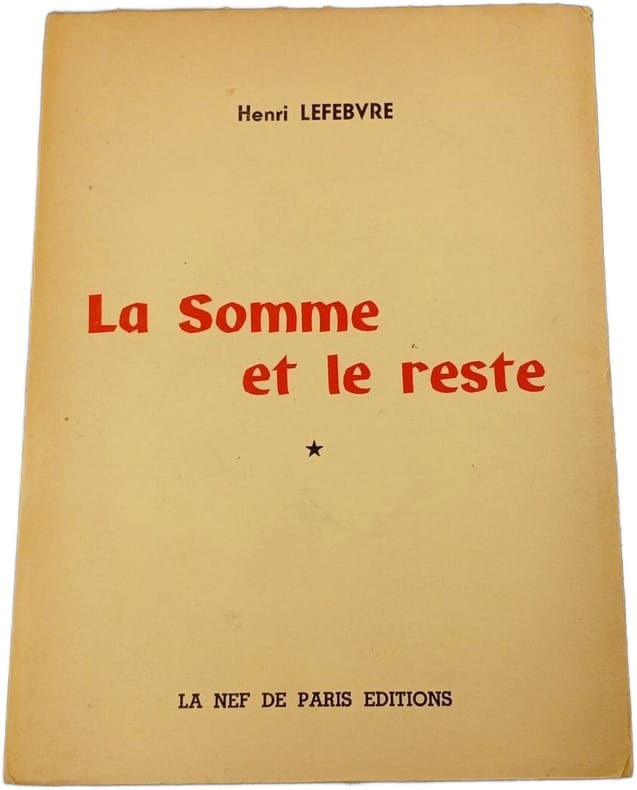 Henri LEFEBVRE

La Somme
et le reste

★

LA NEF DE PARIS EDITIONS